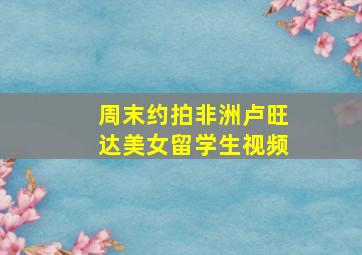 周末约拍非洲卢旺达美女留学生视频